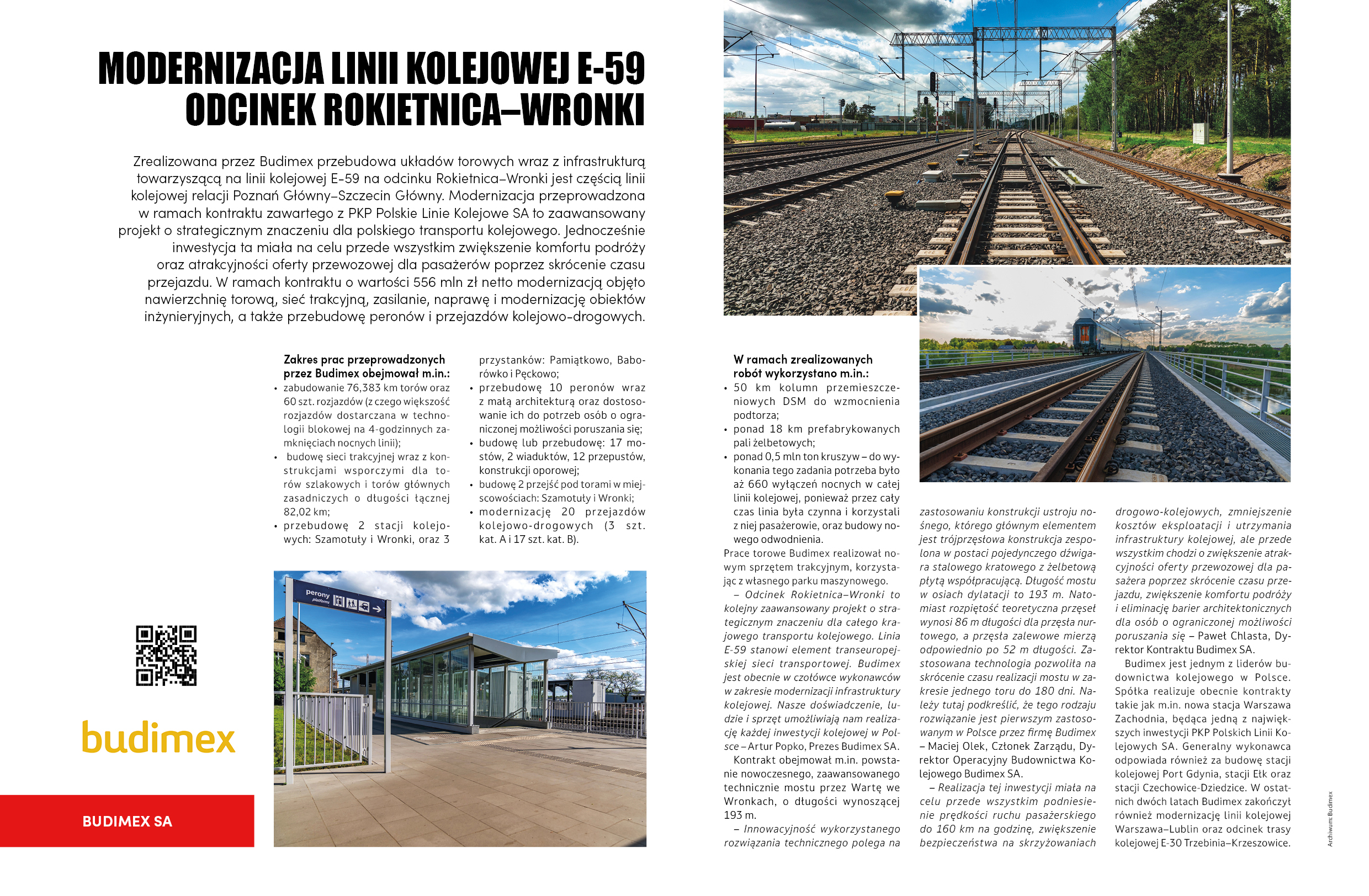 MODERNIZACJA LINII KOLEJOWEJ E-59
ODCINEK ROKIETNICA–WRONKI

Zrealizowana przez Budimex przebudowa układów torowych wraz z infrastrukturą towarzyszącą na linii kolejowej E-59 na odcinku Rokietnica–Wronki jest częścią linii kolejowej relacji Poznań Główny–Szczecin Główny. Modernizacja przeprowadzona w ramach kontraktu zawartego z PKP Polskie Linie Kolejowe SA to zaawansowany projekt o strategicznym znaczeniu dla polskiego transportu kolejowego. Jednocześnie inwestycja ta miała na celu przede wszystkim zwiększenie komfortu podróży oraz atrakcyjności oferty przewozowej dla pasażerów poprzez skrócenie czasu przejazdu. W ramach kontraktu o wartości 556 mln zł netto modernizacją objęto nawierzchnię torową, sieć trakcyjną, zasilanie, naprawę i modernizację obiektów inżynieryjnych, a także przebudowę peronów i przejazdów kolejowo-drogowych.

Zakres prac przeprowadzonych przez Budimex obejmował m.in.:
• zabudowanie 76,383 km torów oraz 60 szt. rozjazdów (z czego większość rozjazdów dostarczana w technologii blokowej na 4-godzinnych zamknięciach nocnych linii);
• budowę sieci trakcyjnej wraz z konstrukcjami wsporczymi dla torów szlakowych i torów głównych zasadniczych o długości łącznej 82,02 km;
• przebudowę 2 stacji kolejowych: Szamotuły i Wronki, oraz 3 przystanków: Pamiątkowo, Baborówko i Pęckowo;
• przebudowę 10 peronów wraz z małą architekturą oraz dostosowanie ich do potrzeb osób o ograniczonej możliwości poruszania się;
• budowę lub przebudowę: 17 mostów, 2 wiaduktów, 12 przepustów, konstrukcji oporowej;
• budowę 2 przejść pod torami w miejscowościach: Szamotuły i Wronki;
• modernizację 20 przejazdów kolejowo-drogowych (3 szt. kat. A i 17 szt. kat. B).

perony
platforms

budimex

BUDIMEX SA

W ramach zrealizowanych robót wykorzystano m.in.:
• 50 km kolumn przemieszczeniowych DSM do wzmocnienia podtorza;
• ponad 18 km prefabrykowanych pali żelbetowych;
• ponad 0,5 mln ton kruszyw – do wykonania tego zadania potrzeba było aż 660 wyłączeń nocnych w całej linii kolejowej, ponieważ przez cały czas linia była czynna i korzystali z niej pasażerowie, oraz budowy nowego odwodnienia.
Prace torowe Budimex realizował nowym sprzętem trakcyjnym, korzystając z własnego parku maszynowego.
– Odcinek Rokietnica–Wronki to kolejny zaawansowany projekt o strategicznym znaczeniu dla całego krajowego transportu kolejowego. Linia E-59 stanowi element transeuropejskiej sieci transportowej. Budimex jest obecnie w czołówce wykonawców w zakresie modernizacji infrastruktury kolejowej. Nasze doświadczenie, ludzie i sprzęt umożliwiają nam realizację każdej inwestycji kolejowej w Polsce – Artur Popko, Prezes Budimex SA.
Kontrakt obejmował m.in. powstanie nowoczesnego, zaawansowanego technicznie mostu przez Wartę we Wronkach, o długości wynoszącej 193 m.
– Innowacyjność wykorzystanego rozwiązania technicznego polega na zastosowaniu konstrukcji ustroju nośnego, którego głównym elementem jest trójprzęsłowa konstrukcja zespolona w postaci pojedynczego dźwigara stalowego kratowego z żelbetową płytą współpracującą. Długość mostu w osiach dylatacji to 193 m. Natomiast rozpiętość teoretyczna przęseł wynosi 86 m długości dla przęsła nurtowego, a przęsła zalewowe mierzą odpowiednio po 52 m długości. Zastosowana technologia pozwoliła na skrócenie czasu realizacji mostu w zakresie jednego toru do 180 dni. Należy tutaj podkreślić, że tego rodzaju rozwiązanie jest pierwszym zastosowanym w Polsce przez firmę Budimex – Maciej Olek, Członek Zarządu, Dyrektor Operacyjny Budownictwa Kolejowego Budimex SA.
– Realizacja tej inwestycji miała na celu przede wszystkim podniesienie prędkości ruchu pasażerskiego do 160 km na godzinę, zwiększenie bezpieczeństwa na skrzyżowaniach drogowo-kolejowych, zmniejszenie kosztów eksploatacji i utrzymania infrastruktury kolejowej, ale przede wszystkim chodzi o zwiększenie atrakcyjności oferty przewozowej dla pasażera poprzez skrócenie czasu przejazdu, zwiększenie komfortu podróży i eliminację barier architektonicznych dla osób o ograniczonej możliwości poruszania się – Paweł Chlasta, Dyrektor Kontraktu Budimex SA.
Budimex jest jednym z liderów budownictwa kolejowego w Polsce. Spółka realizuje obecnie kontrakty takie jak m.in. nowa stacja Warszawa Zachodnia, będąca jedną z największych inwestycji PKP Polskich Linii Kolejowych SA. Generalny wykonawca odpowiada również za budowę stacji kolejowej Port Gdynia, stacji Ełk oraz stacji Czechowice-Dziedzice. W ostatnich dwóch latach Budimex zakończył również modernizację linii kolejowej Warszawa–Lublin oraz odcinek trasy kolejowej E-30 Trzebinia–Krzeszowice.

Archiwum: Budimex